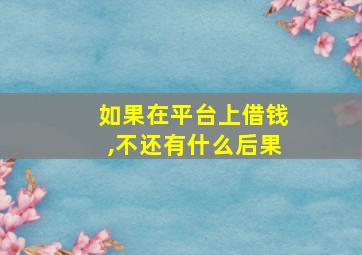 如果在平台上借钱,不还有什么后果